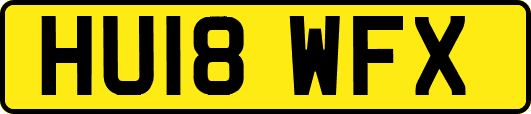 HU18 WFX